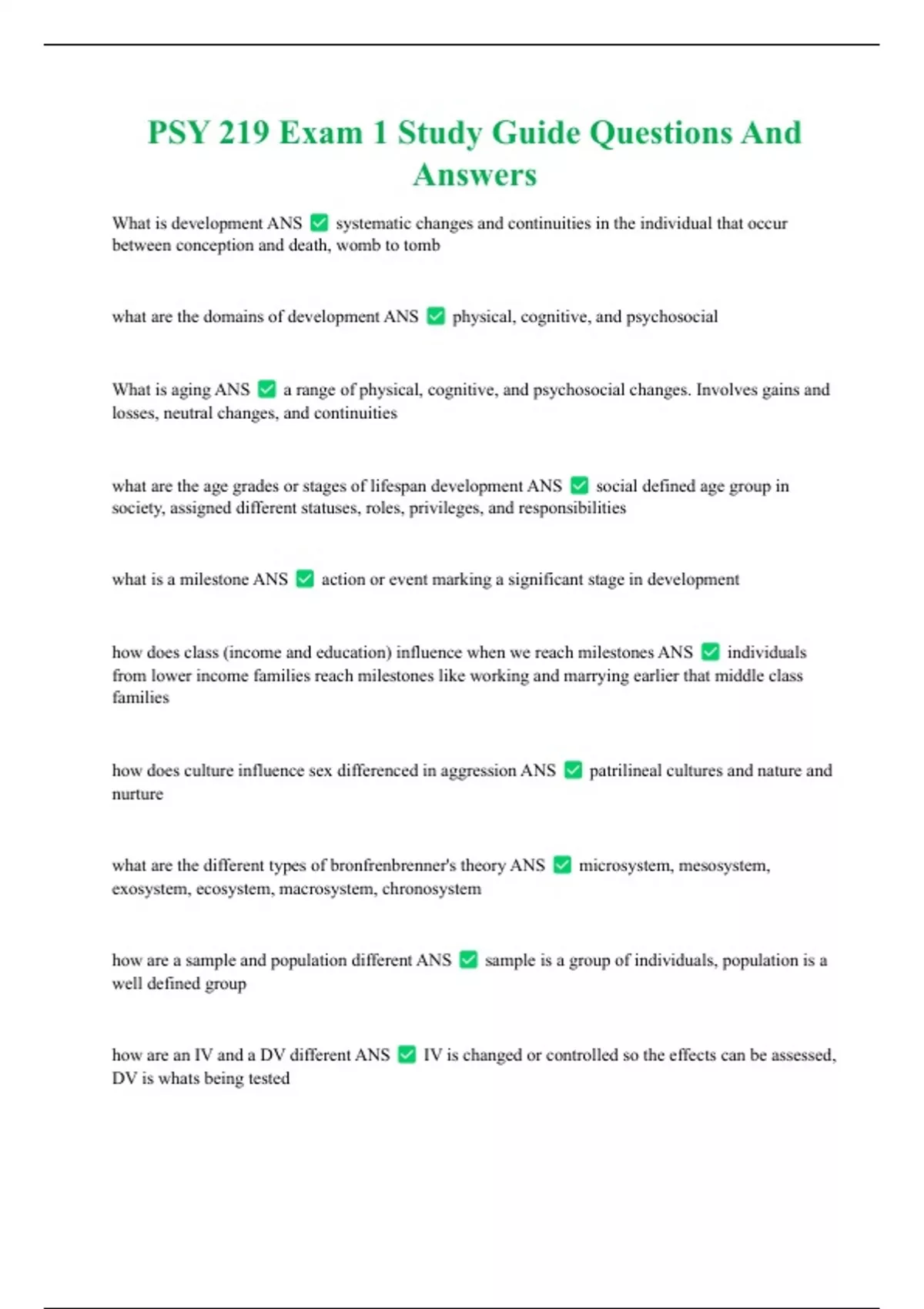 PSY 219 Exam 1 Study Guide Questions And Answers

What is development ANS ✅ systematic changes and continuities in the individual that occur between conception and death, womb to tomb

what are the domains of development ANS ✅ physical, cognitive, and psychosocial

What is aging ANS ✅ a range of physical, cognitive, and psychosocial changes. Involves gains and losses, neutral changes, and continuities

what are the age grades or stages of lifespan development ANS ✅ social defined age group in society, assigned different statuses, roles, privileges, and responsibilities

what is a milestone ANS ✅ action or event marking a significant stage in development

how does class (income and education) influence when we reach milestones ANS ✅ individuals from lower income families reach milestones like working and marrying earlier that middle class families

how does culture influence sex differenced in aggression ANS ✅ patrilineal cultures and nature and nurture

what are the different types of bronfrenbrenner's theory ANS ✅ microsystem, mesosystem, exosystem, ecosystem, macrosystem, chronosystem

how are a sample and population different ANS ✅ sample is a group of individuals, population is a well defined group

how are an IV and a DV different ANS ✅ IV is changed or controlled so the effects can be assessed, DV is whats being tested